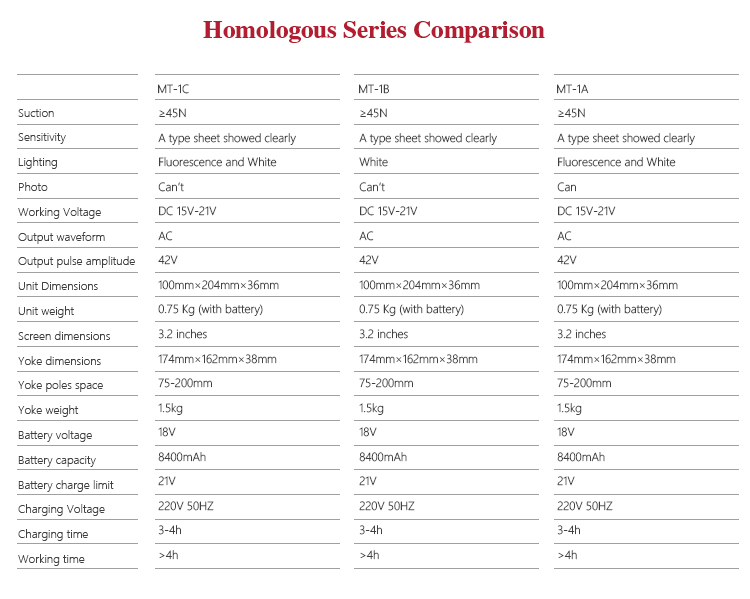 Homologous Series Comparison

|  | MT-1C | MT-1B | MT-1A |
|---|---|---|---|
| Suction | ≥45N | ≥45N | ≥45N |
| Sensitivity | A type sheet showed clearly | A type sheet showed clearly | A type sheet showed clearly |
| Lighting | Fluorescence and White | White | Fluorescence and White |
| Photo | Can't | Can't | Can |
| Working Voltage | DC 15V-21V | DC 15V-21V | DC 15V-21V |
| Output waveform | AC | AC | AC |
| Output pulse amplitude | 42V | 42V | 42V |
| Unit Dimensions | 100mm×204mm×36mm | 100mm×204mm×36mm | 100mm×204mm×36mm |
| Unit weight | 0.75 Kg (with battery) | 0.75 Kg (with battery) | 0.75 Kg (with battery) |
| Screen dimensions | 3.2 inches | 3.2 inches | 3.2 inches |
| Yoke dimensions | 174mm×162mm×38mm | 174mm×162mm×38mm | 174mm×162mm×38mm |
| Yoke poles space | 75-200mm | 75-200mm | 75-200mm |
| Yoke weight | 1.5kg | 1.5kg | 1.5kg |
| Battery voltage | 18V | 18V | 18V |
| Battery capacity | 8400mAh | 8400mAh | 8400mAh |
| Battery charge limit | 21V | 21V | 21V |
| Charging Voltage | 220V 50HZ | 220V 50HZ | 220V 50HZ |
| Charging time | 3-4h | 3-4h | 3-4h |
| Working time | >4h | >4h | >4h |